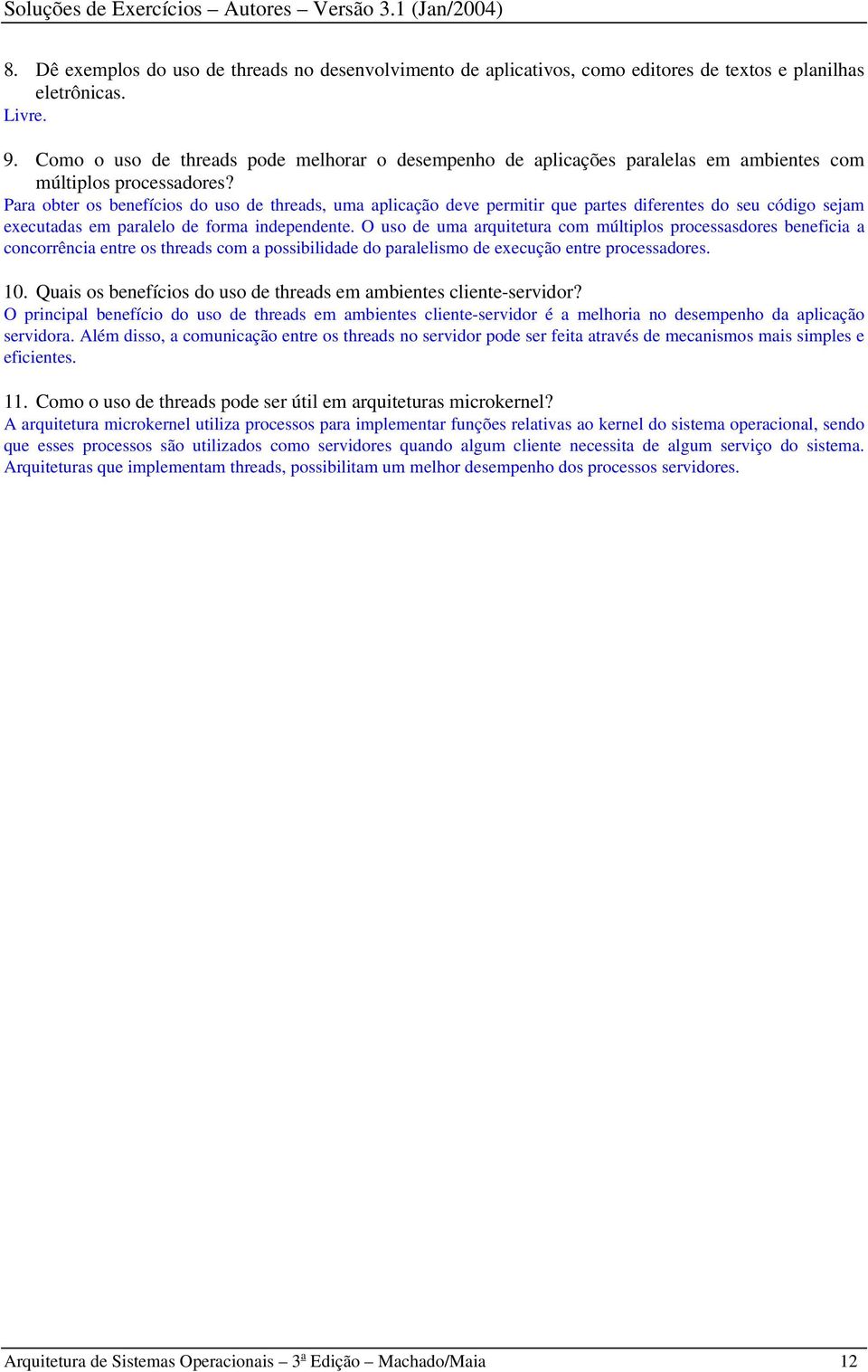 Soluções de Exercícios – Autores – Versão 3.1 (Jan/2004)

8. Dê exemplos do uso de threads no desenvolvimento de aplicativos, como editores de textos e planilhas eletrônicas.
Livre.

9. Como o uso de threads pode melhorar o desempenho de aplicações paralelas em ambientes com múltiplos processadores?
Para obter os benefícios do uso de threads, uma aplicação deve permitir que partes diferentes do seu código sejam executadas em paralelo de forma independente. O uso de uma arquitetura com múltiplos processasdores beneficia a concorrência entre os threads com a possibilidade do paralelismo de execução entre processadores.

10. Quais os benefícios do uso de threads em ambientes cliente-servidor?
O principal benefício do uso de threads em ambientes cliente-servidor é a melhoria no desempenho da aplicação servidora. Além disso, a comunicação entre os threads no servidor pode ser feita através de mecanismos mais simples e eficientes.

11. Como o uso de threads pode ser útil em arquiteturas microkernel?
A arquitetura microkernel utiliza processos para implementar funções relativas ao kernel do sistema operacional, sendo que esses processos são utilizados como servidores quando algum cliente necessita de algum serviço do sistema. Arquiteturas que implementam threads, possibilitam um melhor desempenho dos processos servidores.

Arquitetura de Sistemas Operacionais – 3ª Edição – Machado/Maia 12